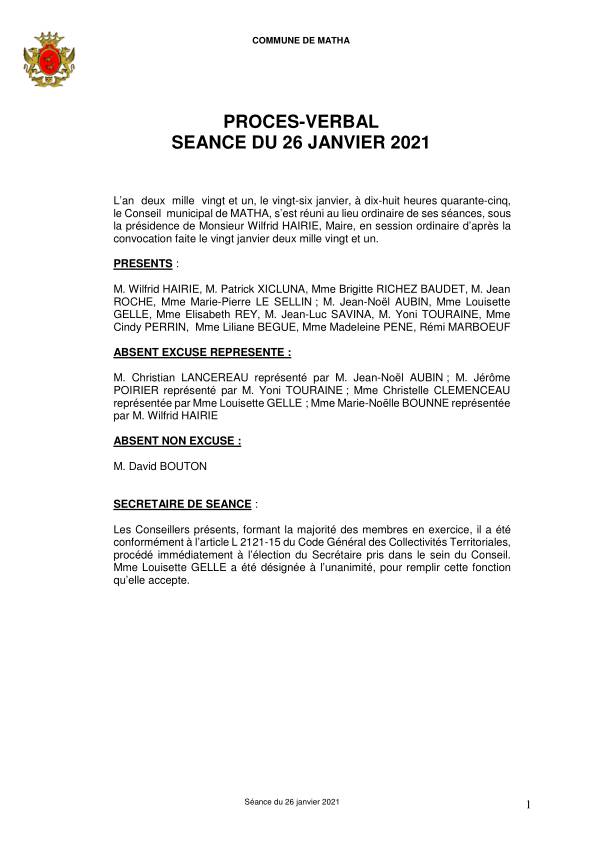 COMMUNE DE MATHA

PROCES-VERBAL
SEANCE DU 26 JANVIER 2021

L'an deux mille vingt et un, le vingt-six janvier, à dix-huit heures quarante-cinq, le Conseil municipal de MATHA, s'est réuni au lieu ordinaire de ses séances, sous la présidence de Monsieur Wilfrid HAIRIE, Maire, en session ordinaire d'après la convocation faite le vingt janvier deux mille vingt et un.

PRESENTS :

M. Wilfrid HAIRIE, M. Patrick XICLUNA, Mme Brigitte RICHEZ BAUDET, M. Jean ROCHE, Mme Marie-Pierre LE SELLIN ; M. Jean-Noël AUBIN, Mme Louisette GELLE, Mme Elisabeth REY, M. Jean-Luc SAVINA, M. Yoni TOURAINE, Mme Cindy PERRIN, Mme Liliane BEGUE, Mme Madeleine PENE, Rémi MARBOEUF

ABSENT EXCUSE REPRESENTE :

M. Christian LANCEREAU représenté par M. Jean-Noël AUBIN ; M. Jérôme POIRIER représenté par M. Yoni TOURAINE ; Mme Christelle CLEMENCEAU représentée par Mme Louisette GELLE ; Mme Marie-Noëlle BOUNNE représentée par M. Wilfrid HAIRIE

ABSENT NON EXCUSE :

M. David BOUTON

SECRETAIRE DE SEANCE :

Les Conseillers présents, formant la majorité des membres en exercice, il a été conformément à l'article L 2121-15 du Code Général des Collectivités Territoriales, procédé immédiatement à l'élection du Secrétaire pris dans le sein du Conseil. Mme Louisette GELLE a été désignée à l'unanimité, pour remplir cette fonction qu'elle accepte.

Séance du 26 janvier 2021

1